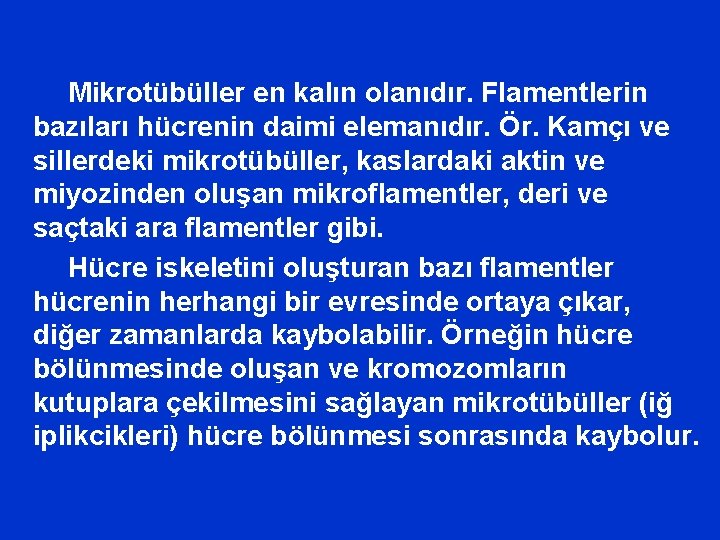 Mikrotübüller en kalın olanıdır. Flamentlerin bazıları hücrenin daimi elemanıdır. Ör. Kamçı ve sillerdeki mikrotübüller, kaslardaki aktin ve miyozinden oluşan mikroflamentler, deri ve saçtaki ara flamentler gibi.

Hücre iskeletini oluşturan bazı flamentler hücrenin herhangi bir evresinde ortaya çıkar, diğer zamanlarda kaybolabilir. Örneğin hücre bölünmesinde oluşan ve kromozomların kutuplara çekilmesini sağlayan mikrotübüller (iğ iplikcikleri) hücre bölünmesi sonrasında kaybolur.